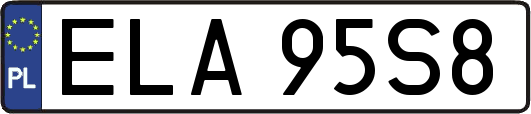 PL
ELA 95S8